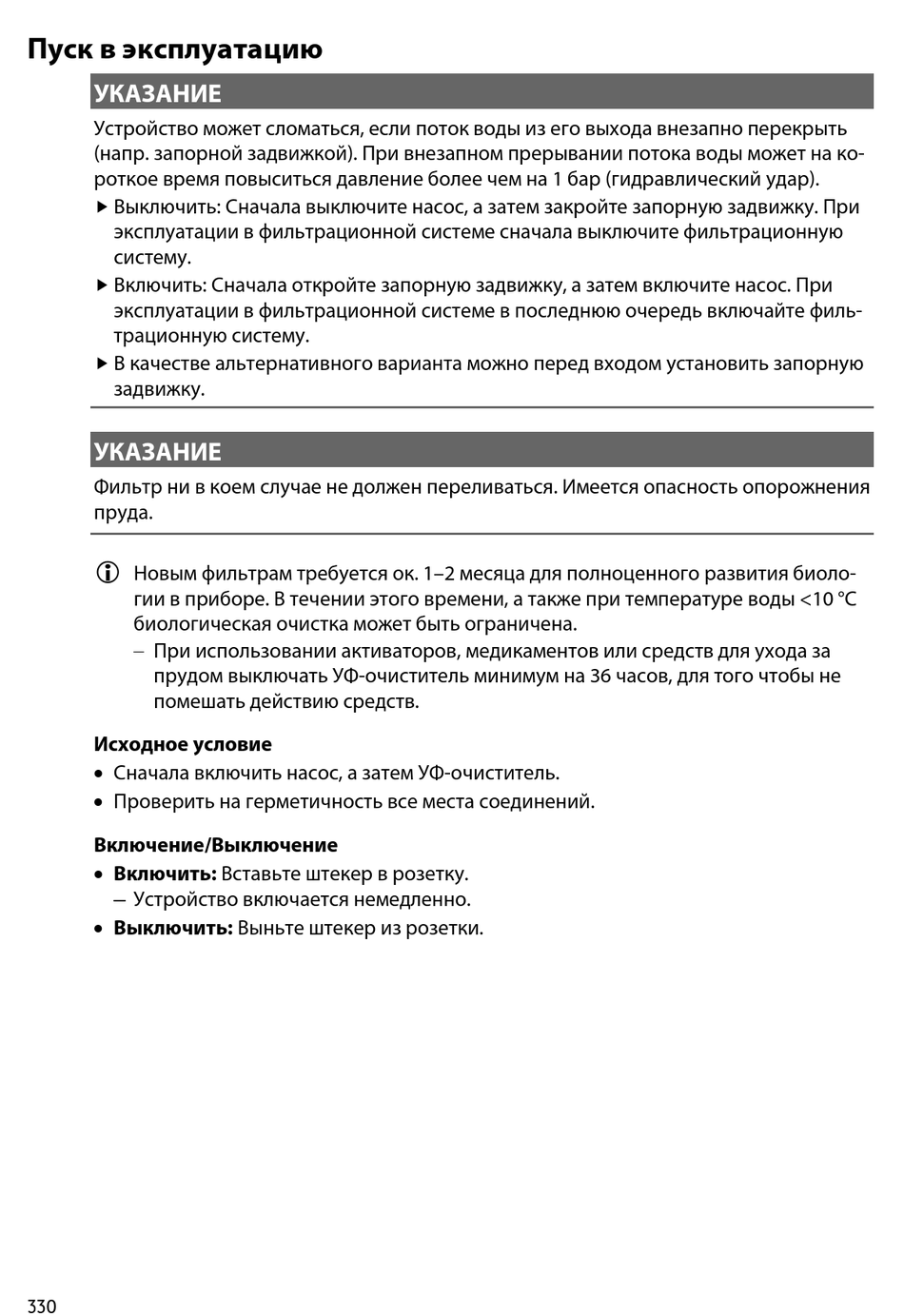 Пуск в эксплуатацию

УКАЗАНИЕ

Устройство может сломаться, если поток воды из его выхода внезапно перекрыть (напр. запорной задвижкой). При внезапном прерывании потока воды может на короткое время повыситься давление более чем на 1 бар (гидравлический удар).

▶ Выключить: Сначала выключите насос, а затем закройте запорную задвижку. При эксплуатации в фильтрационной системе сначала выключите фильтрационную систему.

▶ Включить: Сначала откройте запорную задвижку, а затем включите насос. При эксплуатации в фильтрационной системе в последнюю очередь включайте фильтрационную систему.

▶ В качестве альтернативного варианта можно перед входом установить запорную задвижку.

УКАЗАНИЕ

Фильтр ни в коем случае не должен переливаться. Имеется опасность опорожнения пруда.

Новым фильтрам требуется ок. 1–2 месяца для полноценного развития биологии в приборе. В течении этого времени, а также при температуре воды <10 °C биологическая очистка может быть ограничена.

– При использовании активаторов, медикаментов или средств для ухода за прудом выключать УФ-очиститель минимум на 36 часов, для того чтобы не помешать действию средств.

Исходное условие

• Сначала включить насос, а затем УФ-очиститель.

• Проверить на герметичность все места соединений.

Включение/Выключение

• Включить: Вставьте штекер в розетку.
– Устройство включается немедленно.

• Выключить: Выньте штекер из розетки.

330